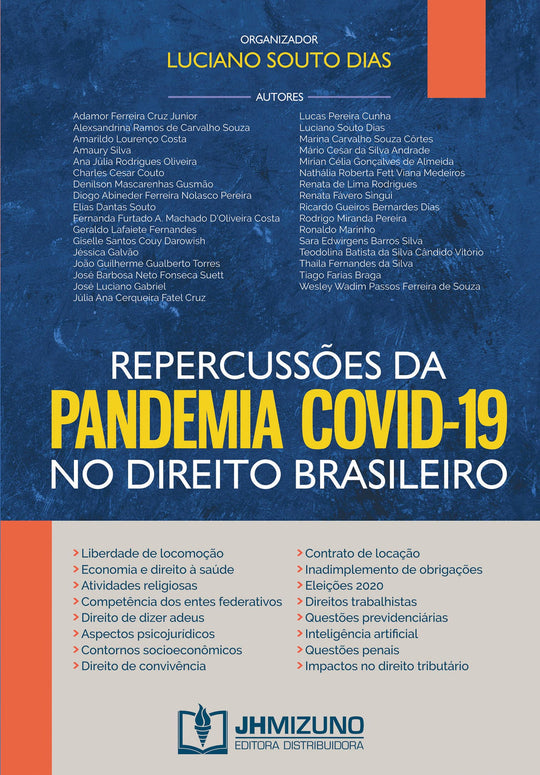 ORGANIZADOR
LUCIANO SOUTO DIAS

AUTORES

Adamor Ferreira Cruz Junior
Alexsandrina Ramos de Carvalho Souza
Amarildo Lourenço Costa
Amaury Silva
Ana Júlia Rodrigues Oliveira
Charles Cesar Couto
Denilson Mascarenhas Gusmão
Diogo Abineder Ferreira Nolasco Pereira
Elias Dantas Souto
Fernanda Furtado A. Machado D'Oliveira Costa
Geraldo Lafaiete Fernandes
Giselle Santos Couy Darowish
Jéssica Galvão
João Guilherme Gualberto Torres
José Barbosa Neto Fonseca Suett
José Luciano Gabriel
Júlia Ana Cerqueira Fatel Cruz

Lucas Pereira Cunha
Luciano Souto Dias
Marina Carvalho Souza Côrtes
Mário Cesar da Silva Andrade
Mirian Célia Gonçalves de Almeida
Nathália Roberta Fett Viana Medeiros
Renata de Lima Rodrigues
Renata Fávero Singui
Ricardo Gueiros Bernardes Dias
Rodrigo Miranda Pereira
Ronaldo Marinho
Sara Edwirgens Barros Silva
Teodolina Batista da Silva Cândido Vitório
Thaila Fernandes da Silva
Tiago Farias Braga
Wesley Wadim Passos Ferreira de Souza

REPERCUSSÕES DA
PANDEMIA COVID-19
NO DIREITO BRASILEIRO

> Liberdade de locomoção
> Economia e direito à saúde
> Atividades religiosas
> Competência dos entes federativos
> Direito de dizer adeus
> Aspectos psicojurídicos
> Contornos socioeconômicos
> Direito de convivência

> Contrato de locação
> Inadimplemento de obrigações
> Eleições 2020
> Direitos trabalhistas
> Questões previdenciárias
> Inteligência artificial
> Questões penais
> Impactos no direito tributário

JHMIZUNO
EDITORA DISTRIBUIDORA